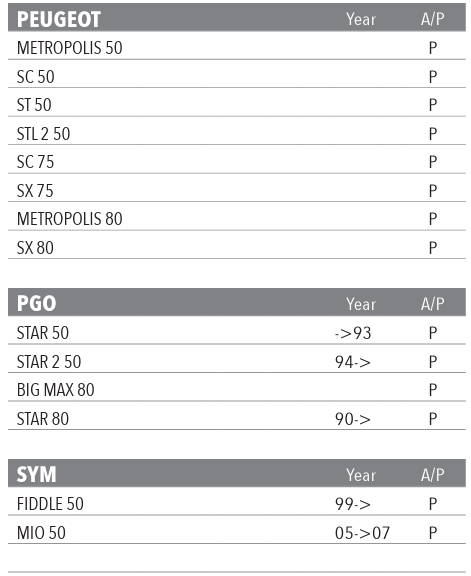 | PEUGEOT | Year | A/P |
|---|---|---|
| METROPOLIS 50 | | P |
| SC 50 | | P |
| ST 50 | | P |
| STL 2 50 | | P |
| SC 75 | | P |
| SX 75 | | P |
| METROPOLIS 80 | | P |
| SX 80 | | P |

| PGO | Year | A/P |
|---|---|---|
| STAR 50 | ->93 | P |
| STAR 2 50 | 94-> | P |
| BIG MAX 80 | | P |
| STAR 80 | 90-> | P |

| SYM | Year | A/P |
|---|---|---|
| FIDDLE 50 | 99-> | P |
| MIO 50 | 05->07 | P |